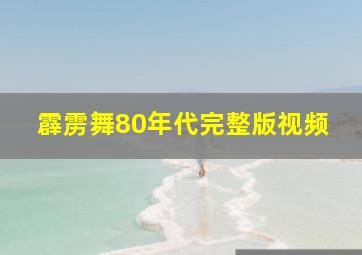 霹雳舞80年代完整版视频